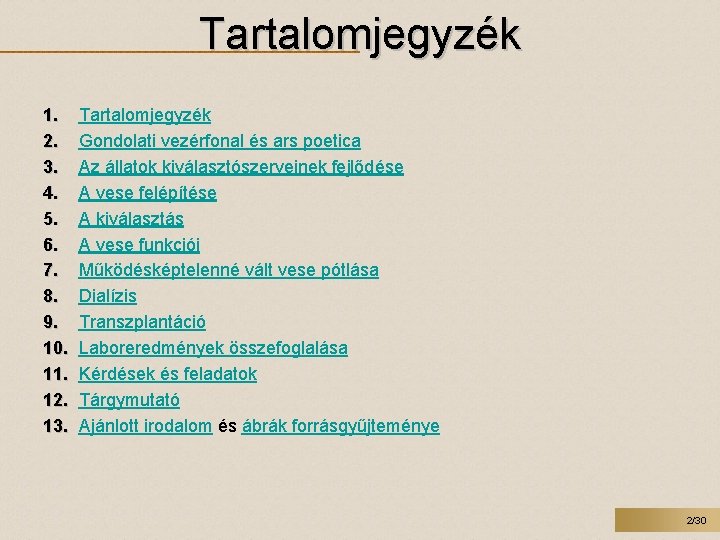 Tartalomjegyzék

1. Tartalomjegyzék
2. Gondolati vezérfonal és ars poetica
3. Az állatok kiválasztószerveinek fejlődése
4. A vese felépítése
5. A kiválasztás
6. A vese funkciói
7. Működésképtelenné vált vese pótlása
8. Dialízis
9. Transzplantáció
10. Laboreredmények összefoglalása
11. Kérdések és feladatok
12. Tárgymutató
13. Ajánlott irodalom és ábrák forrásgyűjteménye

2/30